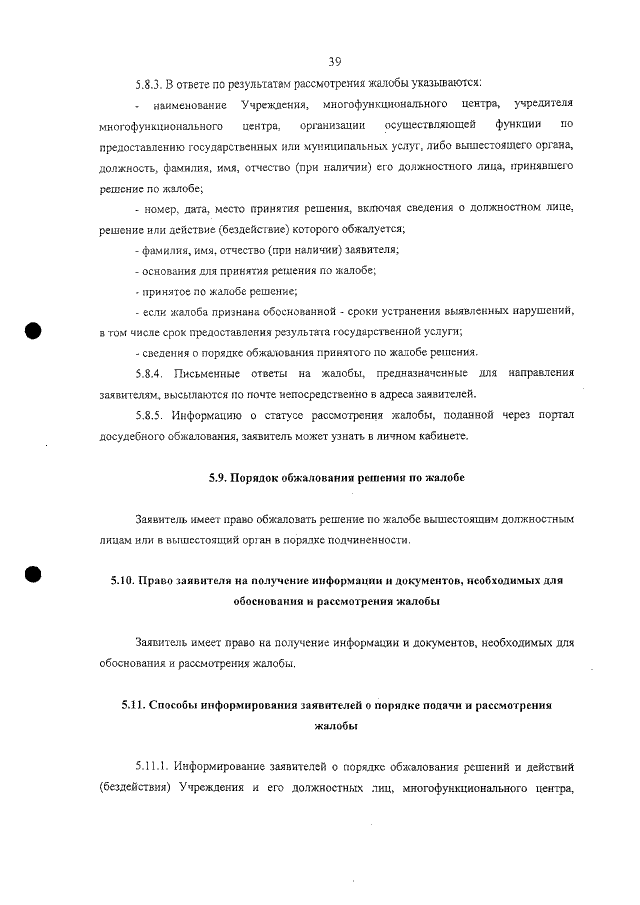 39

5.8.3. В ответе по результатам рассмотрения жалобы указываются:

- наименование Учреждения, многофункционального центра, учредителя многофункционального центра, организации осуществляющей функции по предоставлению государственных или муниципальных услуг, либо вышестоящего органа, должность, фамилия, имя, отчество (при наличии) его должностного лица, принявшего решение по жалобе;

- номер, дата, место принятия решения, включая сведения о должностном лице, решение или действие (бездействие) которого обжалуется;

- фамилия, имя, отчество (при наличии) заявителя;

- основания для принятия решения по жалобе;

- принятое по жалобе решение;

- если жалоба признана обоснованной - сроки устранения выявленных нарушений, в том числе срок предоставления результата государственной услуги;

- сведения о порядке обжалования принятого по жалобе решения.

5.8.4. Письменные ответы на жалобы, предназначенные для направления заявителям, высылаются по почте непосредственно в адреса заявителей.

5.8.5. Информацию о статусе рассмотрения жалобы, поданной через портал досудебного обжалования, заявитель может узнать в личном кабинете.

5.9. Порядок обжалования решения по жалобе

Заявитель имеет право обжаловать решение по жалобе вышестоящим должностным лицам или в вышестоящий орган в порядке подчиненности.

5.10. Право заявителя на получение информации и документов, необходимых для обоснования и рассмотрения жалобы

Заявитель имеет право на получение информации и документов, необходимых для обоснования и рассмотрения жалобы.

5.11. Способы информирования заявителей о порядке подачи и рассмотрения жалобы

5.11.1. Информирование заявителей о порядке обжалования решений и действий (бездействия) Учреждения и его должностных лиц, многофункционального центра,